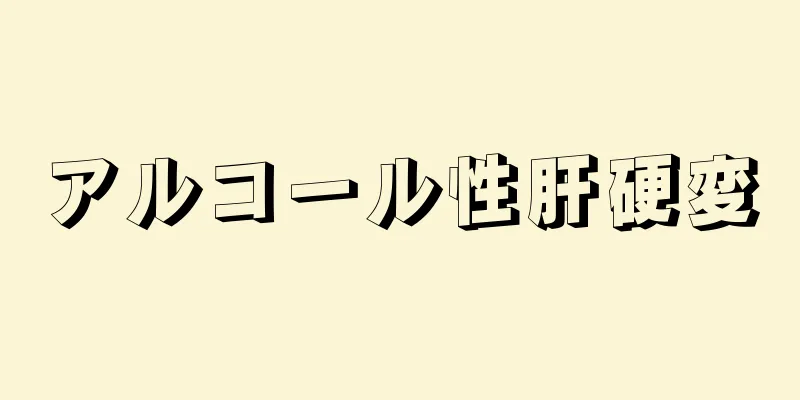 アルコール性肝硬変